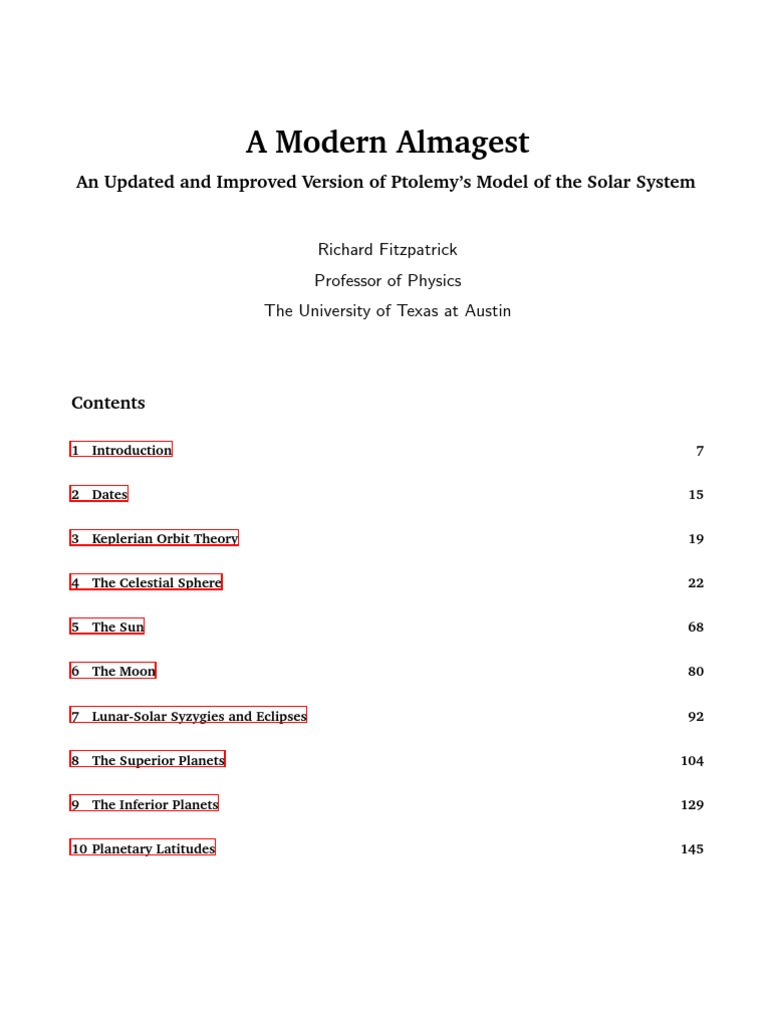 A Modern Almagest

An Updated and Improved Version of Ptolemy's Model of the Solar System

Richard Fitzpatrick

Professor of Physics

The University of Texas at Austin

Contents

1 Introduction 7

2 Dates 15

3 Keplerian Orbit Theory 19

4 The Celestial Sphere 22

5 The Sun 68

6 The Moon 80

7 Lunar-Solar Syzygies and Eclipses 92

8 The Superior Planets 104

9 The Inferior Planets 129

10 Planetary Latitudes 145